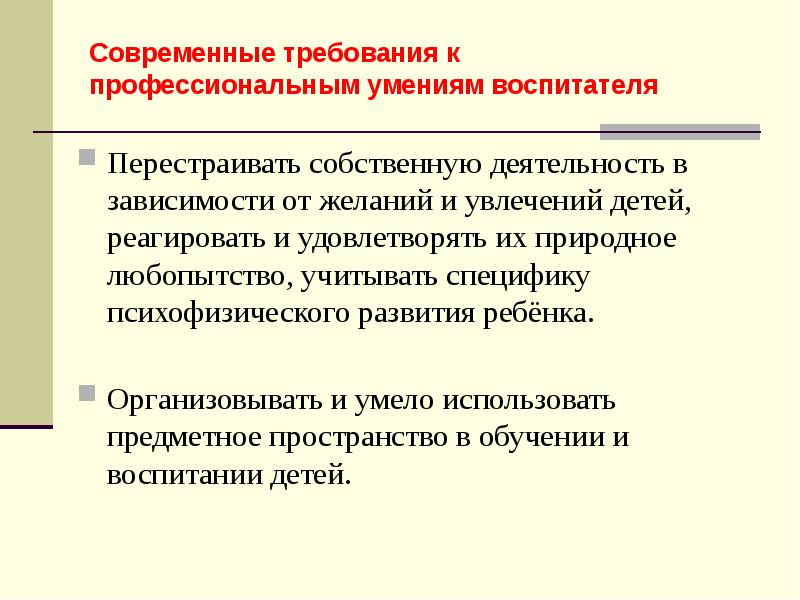 Современные требования к профессиональным умениям воспитателя

Перестраивать собственную деятельность в зависимости от желаний и увлечений детей, реагировать и удовлетворять их природное любопытство, учитывать специфику психофизического развития ребёнка.

Организовывать и умело использовать предметное пространство в обучении и воспитании детей.